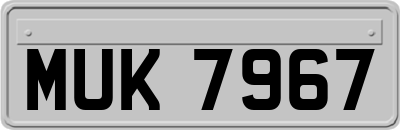 MUK 7967